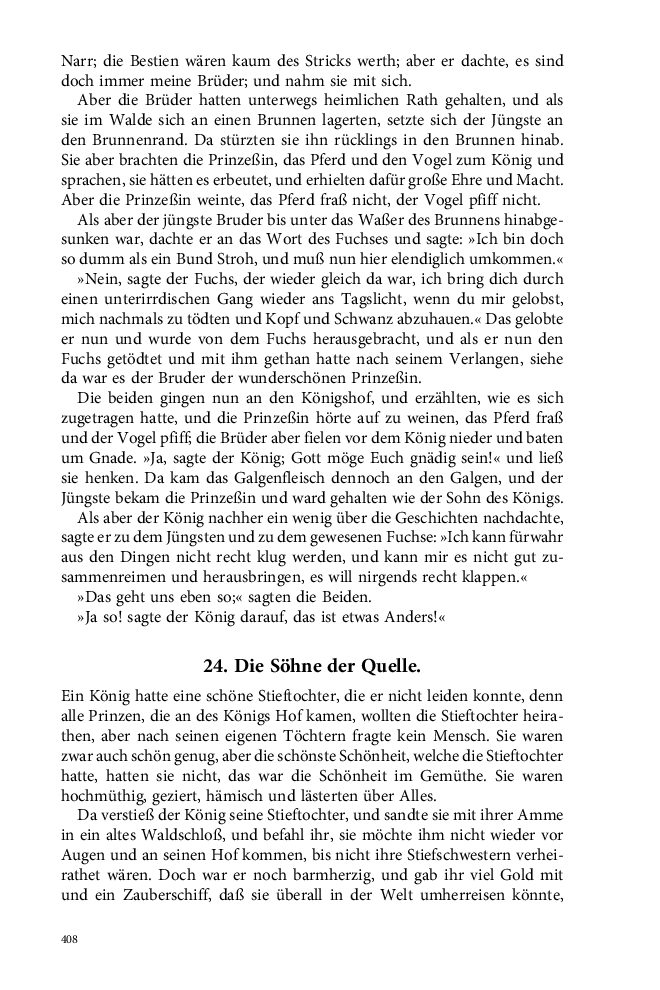 Narr; die Bestien wären kaum des Stricks werth; aber er dachte, es sind doch immer meine Brüder; und nahm sie mit sich.

Aber die Brüder hatten unterwegs heimlichen Rath gehalten, und als sie im Walde sich an einen Brunnen lagerten, setzte sich der Jüngste an den Brunnenrand. Da stürzten sie ihn rücklings in den Brunnen hinab. Sie aber brachten die Prinzeßin, das Pferd und den Vogel zum König und sprachen, sie hätten es erbeutet, und erhielten dafür große Ehre und Macht. Aber die Prinzeßin weinte, das Pferd fraß nicht, der Vogel pfiff nicht.

Als aber der jüngste Bruder bis unter das Waßer des Brunnens hinabgesunken war, dachte er an das Wort des Fuchses und sagte: »Ich bin doch so dumm als ein Bund Stroh, und muß nun hier elendiglich umkommen.«

»Nein, sagte der Fuchs, der wieder gleich da war, ich bring dich durch einen unterirrdischen Gang wieder ans Tagslicht, wenn du mir gelobst, mich nachmals zu tödten und Kopf und Schwanz abzuhauen.« Das gelobte er nun und wurde von dem Fuchs herausgebracht, und als er nun den Fuchs getödtet und mit ihm gethan hatte nach seinem Verlangen, siehe da war es der Bruder der wunderschönen Prinzeßin.

Die beiden gingen nun an den Königshof, und erzählten, wie es sich zugetragen hatte, und die Prinzeßin hörte auf zu weinen, das Pferd fraß und der Vogel pfiff; die Brüder aber fielen vor dem König nieder und baten um Gnade. »Ja, sagte der König; Gott möge Euch gnädig sein!« und ließ sie henken. Da kam das Galgenfleisch dennoch an den Galgen, und der Jüngste bekam die Prinzeßin und ward gehalten wie der Sohn des Königs.

Als aber der König nachher ein wenig über die Geschichten nachdachte, sagte er zu dem Jüngsten und zu dem gewesenen Fuchse: »Ich kann fürwahr aus den Dingen nicht recht klug werden, und kann mir es nicht gut zusammenreimen und herausbringen, es will nirgends recht klappen.«

»Das geht uns eben so;« sagten die Beiden.

»Ja so! sagte der König darauf, das ist etwas Anders!«

24. Die Söhne der Quelle.

Ein König hatte eine schöne Stieftochter, die er nicht leiden konnte, denn alle Prinzen, die an des Königs Hof kamen, wollten die Stieftochter heirathen, aber nach seinen eigenen Töchtern fragte kein Mensch. Sie waren zwar auch schön genug, aber die schönste Schönheit, welche die Stieftochter hatte, hatten sie nicht, das war die Schönheit im Gemüthe. Sie waren hochmüthig, geziert, hämisch und lästerten über Alles.

Da verstieß der König seine Stieftochter, und sandte sie mit ihrer Amme in ein altes Waldschloß, und befahl ihr, sie möchte ihm nicht wieder vor Augen und an seinen Hof kommen, bis nicht ihre Stiefschwestern verheirathet wären. Doch war er noch barmherzig, und gab ihr viel Gold mit und ein Zauberschiff, daß sie überall in der Welt umherreisen könnte,

408